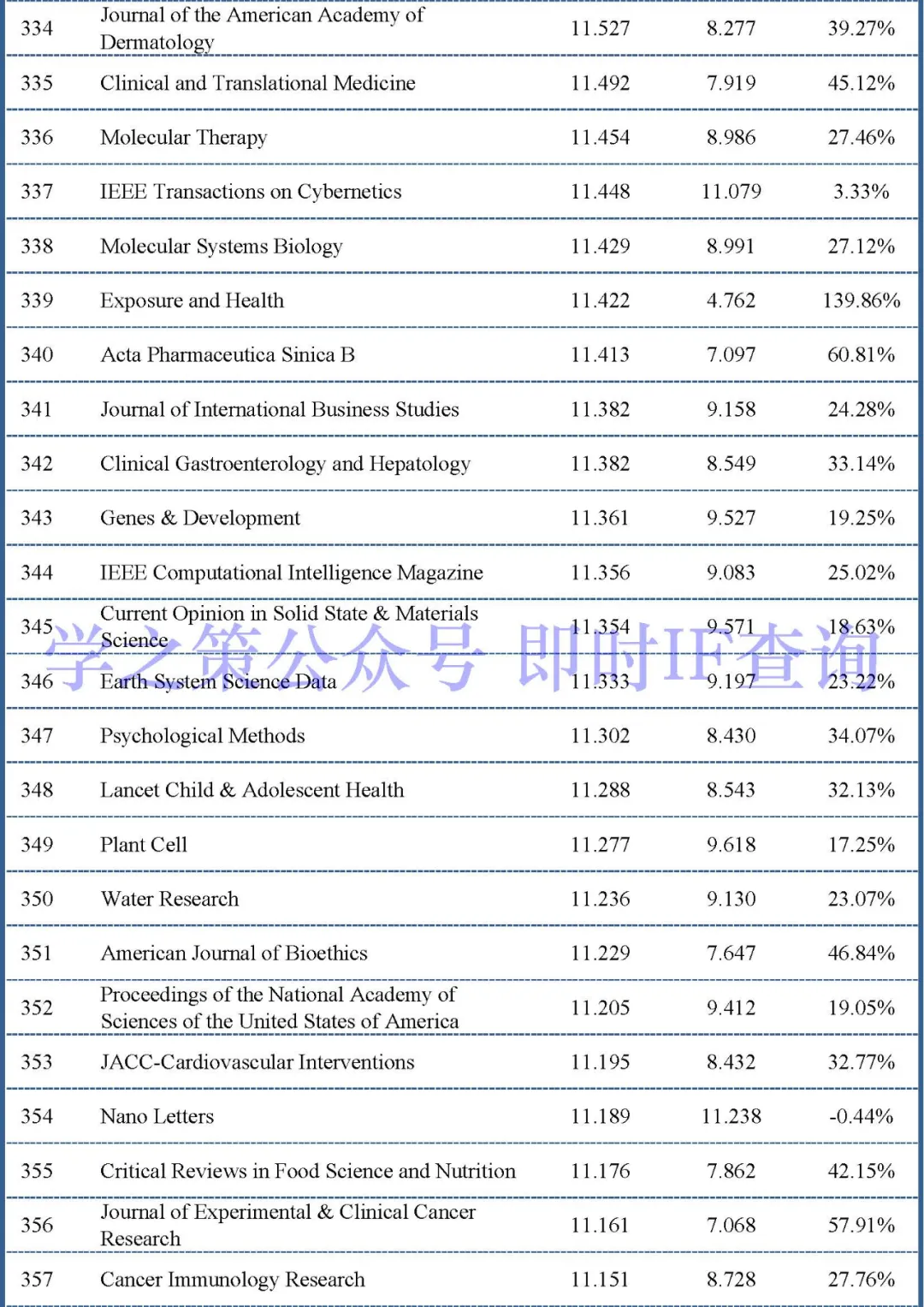 | 334 | Journal of the American Academy of Dermatology | 11.527 | 8.277 | 39.27% |
|---|---|---|---|---|
| 335 | Clinical and Translational Medicine | 11.492 | 7.919 | 45.12% |
| 336 | Molecular Therapy | 11.454 | 8.986 | 27.46% |
| 337 | IEEE Transactions on Cybernetics | 11.448 | 11.079 | 3.33% |
| 338 | Molecular Systems Biology | 11.429 | 8.991 | 27.12% |
| 339 | Exposure and Health | 11.422 | 4.762 | 139.86% |
| 340 | Acta Pharmaceutica Sinica B | 11.413 | 7.097 | 60.81% |
| 341 | Journal of International Business Studies | 11.382 | 9.158 | 24.28% |
| 342 | Clinical Gastroenterology and Hepatology | 11.382 | 8.549 | 33.14% |
| 343 | Genes & Development | 11.361 | 9.527 | 19.25% |
| 344 | IEEE Computational Intelligence Magazine | 11.356 | 9.083 | 25.02% |
| 345 | Current Opinion in Solid State & Materials Science | 11.354 | 9.571 | 18.63% |
| 346 | Earth System Science Data | 11.333 | 9.197 | 23.22% |
| 347 | Psychological Methods | 11.302 | 8.430 | 34.07% |
| 348 | Lancet Child & Adolescent Health | 11.288 | 8.543 | 32.13% |
| 349 | Plant Cell | 11.277 | 9.618 | 17.25% |
| 350 | Water Research | 11.236 | 9.130 | 23.07% |
| 351 | American Journal of Bioethics | 11.229 | 7.647 | 46.84% |
| 352 | Proceedings of the National Academy of Sciences of the United States of America | 11.205 | 9.412 | 19.05% |
| 353 | JACC-Cardiovascular Interventions | 11.195 | 8.432 | 32.77% |
| 354 | Nano Letters | 11.189 | 11.238 | -0.44% |
| 355 | Critical Reviews in Food Science and Nutrition | 11.176 | 7.862 | 42.15% |
| 356 | Journal of Experimental & Clinical Cancer Research | 11.161 | 7.068 | 57.91% |
| 357 | Cancer Immunology Research | 11.151 | 8.728 | 27.76% |

学之策公众号 即时IF查询